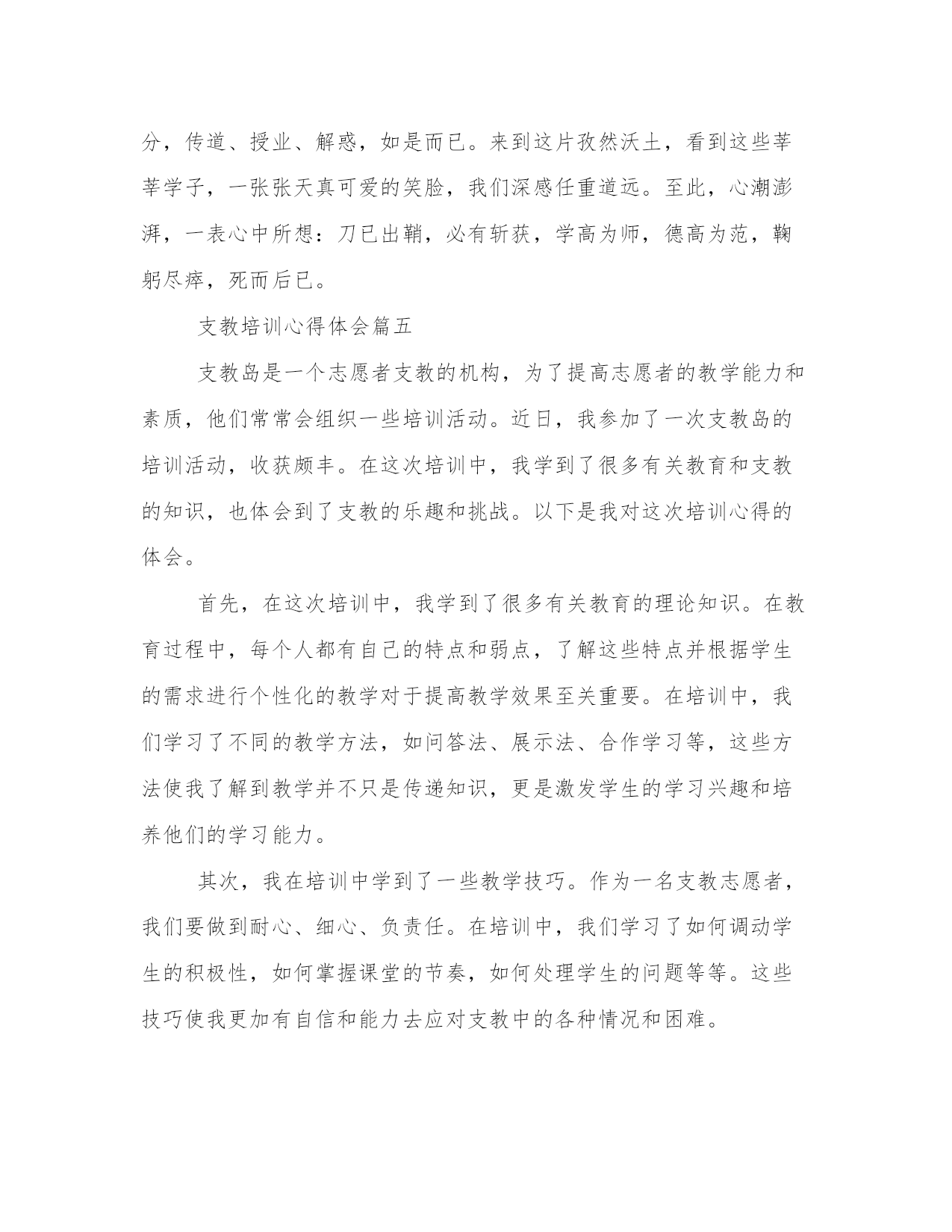 分，传道、授业、解惑，如是而已。来到这片孜然沃土，看到这些莘莘学子，一张张天真可爱的笑脸，我们深感任重道远。至此，心潮澎湃，一表心中所想：刀已出鞘，必有斩获，学高为师，德高为范，鞠躬尽瘁，死而后已。

支教培训心得体会篇五

支教岛是一个志愿者支教的机构，为了提高志愿者的教学能力和素质，他们常常会组织一些培训活动。近日，我参加了一次支教岛的培训活动，收获颇丰。在这次培训中，我学到了很多有关教育和支教的知识，也体会到了支教的乐趣和挑战。以下是我对这次培训心得的体会。

首先，在这次培训中，我学到了很多有关教育的理论知识。在教育过程中，每个人都有自己的特点和弱点，了解这些特点并根据学生的需求进行个性化的教学对于提高教学效果至关重要。在培训中，我们学习了不同的教学方法，如问答法、展示法、合作学习等，这些方法使我了解到教学并不只是传递知识，更是激发学生的学习兴趣和培养他们的学习能力。

其次，我在培训中学到了一些教学技巧。作为一名支教志愿者，我们要做到耐心、细心、负责任。在培训中，我们学习了如何调动学生的积极性，如何掌握课堂的节奏，如何处理学生的问题等等。这些技巧使我更加有自信和能力去应对支教中的各种情况和困难。